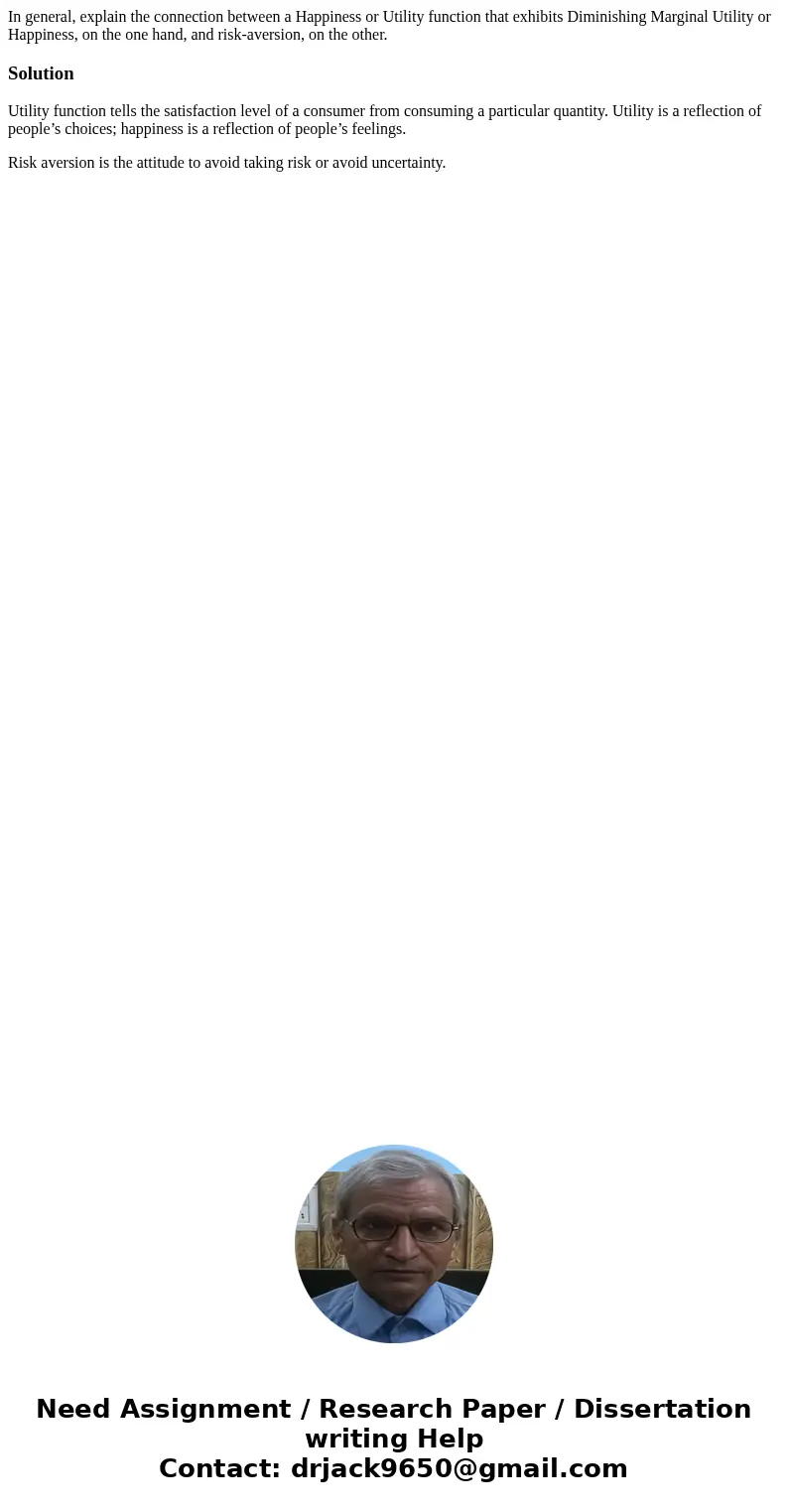 In general, explain the connection between a Happiness or Utility function that exhibits Diminishing Marginal Utility or Happiness, on the one hand, and risk-aversion, on the other.

Solution

Utility function tells the satisfaction level of a consumer from consuming a particular quantity. Utility is a reflection of people’s choices; happiness is a reflection of people’s feelings.

Risk aversion is the attitude to avoid taking risk or avoid uncertainty.

Need Assignment / Research Paper / Dissertation writing Help
Contact: drjack9650@gmail.com